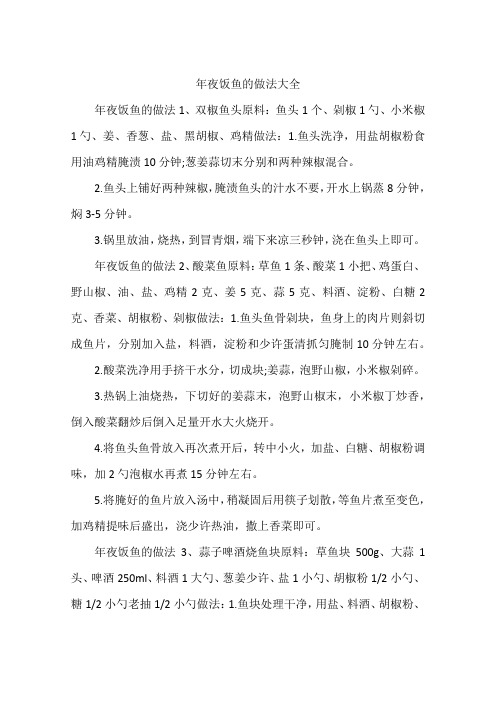 年夜饭鱼的做法大全

年夜饭鱼的做法 1、双椒鱼头原料：鱼头 1 个、剁椒 1 勺、小米椒 1 勺、姜、香葱、盐、黑胡椒、鸡精做法：1.鱼头洗净，用盐胡椒粉食用油鸡精腌渍 10 分钟;葱姜蒜切末分别和两种辣椒混合。

2.鱼头上铺好两种辣椒，腌渍鱼头的汁水不要，开水上锅蒸 8 分钟，焖 3-5 分钟。

3.锅里放油，烧热，到冒青烟，端下来凉三秒钟，浇在鱼头上即可。

年夜饭鱼的做法 2、酸菜鱼原料：草鱼 1 条、酸菜 1 小把、鸡蛋白、野山椒、油、盐、鸡精 2 克、姜 5 克、蒜 5 克、料酒、淀粉、白糖 2 克、香菜、胡椒粉、剁椒做法：1.鱼头鱼骨剁块，鱼身上的肉片则斜切成鱼片，分别加入盐，料酒，淀粉和少许蛋清抓匀腌制 10 分钟左右。

2.酸菜洗净用手挤干水分，切成块;姜蒜，泡野山椒，小米椒剁碎。

3.热锅上油烧热，下切好的姜蒜末，泡野山椒末，小米椒丁炒香，倒入酸菜翻炒后倒入足量开水大火烧开。

4.将鱼头鱼骨放入再次煮开后，转中小火，加盐、白糖、胡椒粉调味，加 2 勺泡椒水再煮 15 分钟左右。

5.将腌好的鱼片放入汤中，稍凝固后用筷子划散，等鱼片煮至变色，加鸡精提味后盛出，浇少许热油，撒上香菜即可。

年夜饭鱼的做法 3、蒜子啤酒烧鱼块原料：草鱼块 500g、大蒜 1 头、啤酒 250ml、料酒 1 大勺、葱姜少许、盐 1 小勺、胡椒粉 1/2 小勺、糖 1/2 小勺老抽 1/2 小勺做法：1.鱼块处理干净，用盐、料酒、胡椒粉、